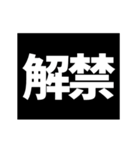 解禁